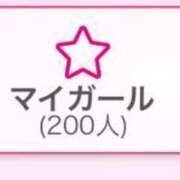 マイガール
(200人)